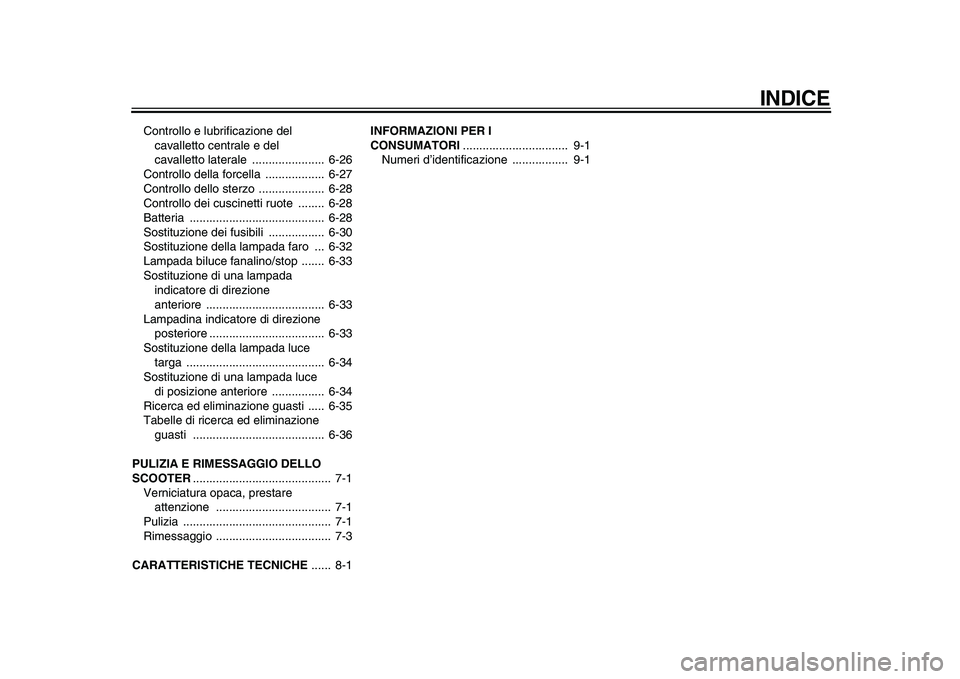 INDICE

Controllo e lubrificazione del cavalletto centrale e del cavalletto laterale ...................... 6-26
Controllo della forcella .................. 6-27
Controllo dello sterzo .................... 6-28
Controllo dei cuscinetti ruote ........ 6-28
Batteria ......................................... 6-28
Sostituzione dei fusibili ................. 6-30
Sostituzione della lampada faro ... 6-32
Lampada biluce fanalino/stop ....... 6-33
Sostituzione di una lampada indicatore di direzione anteriore .................................... 6-33
Lampadina indicatore di direzione posteriore ................................... 6-33
Sostituzione della lampada luce targa .......................................... 6-34
Sostituzione di una lampada luce di posizione anteriore ................ 6-34
Ricerca ed eliminazione guasti ..... 6-35
Tabelle di ricerca ed eliminazione guasti ........................................ 6-36

PULIZIA E RIMESSAGGIO DELLO SCOOTER .......................................... 7-1
Verniciatura opaca, prestare attenzione ................................... 7-1
Pulizia ............................................. 7-1
Rimessaggio ................................... 7-3

CARATTERISTICHE TECNICHE ...... 8-1

INFORMAZIONI PER I CONSUMATORI ................................ 9-1
Numeri d'identificazione ................. 9-1

carmanualsonline.info